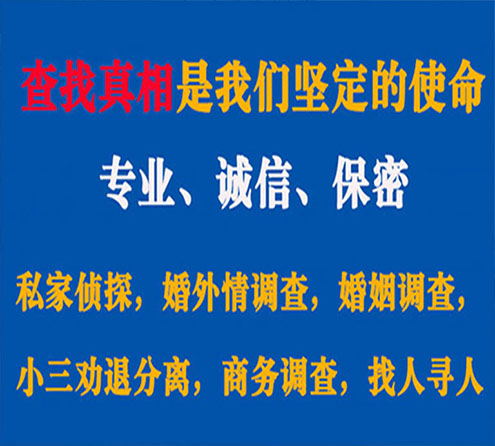 查找真相是我们坚定的使命

专业、诚信、保密

私家侦探，婚外情调查，婚姻调查，

小三劝退分离，商务调查，找人寻人